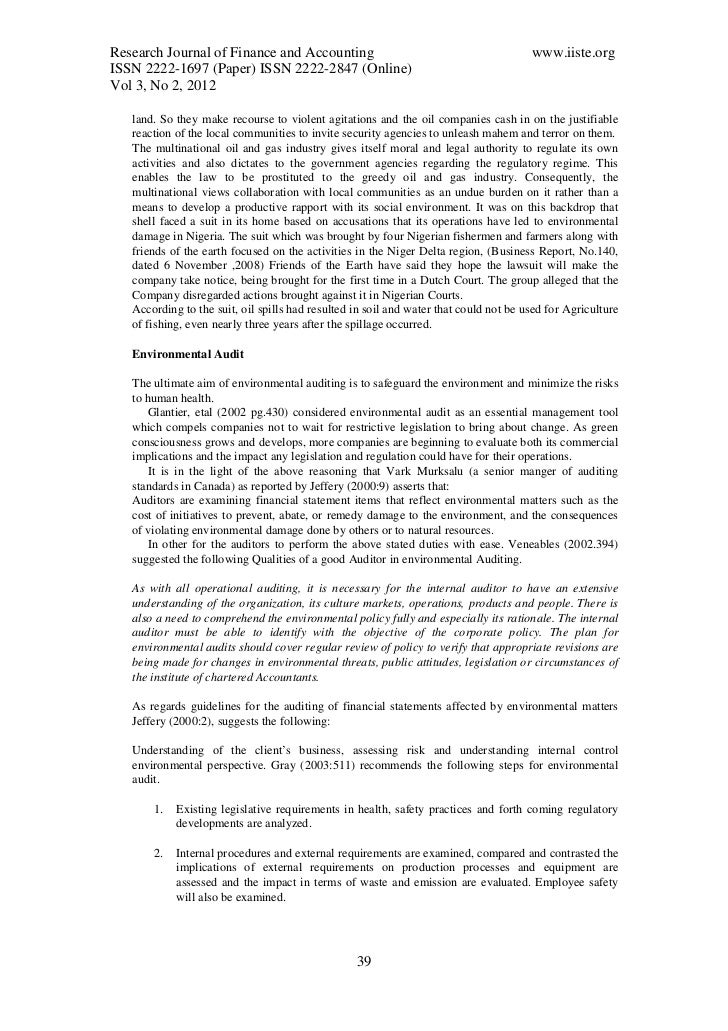 Research Journal of Finance and Accounting www.iiste.org
ISSN 2222-1697 (Paper) ISSN 2222-2847 (Online)
Vol 3, No 2, 2012

land. So they make recourse to violent agitations and the oil companies cash in on the justifiable reaction of the local communities to invite security agencies to unleash mahem and terror on them. The multinational oil and gas industry gives itself moral and legal authority to regulate its own activities and also dictates to the government agencies regarding the regulatory regime. This enables the law to be prostituted to the greedy oil and gas industry. Consequently, the multinational views collaboration with local communities as an undue burden on it rather than a means to develop a productive rapport with its social environment. It was on this backdrop that shell faced a suit in its home based on accusations that its operations have led to environmental damage in Nigeria. The suit which was brought by four Nigerian fishermen and farmers along with friends of the earth focused on the activities in the Niger Delta region, (Business Report, No.140, dated 6 November ,2008) Friends of the Earth have said they hope the lawsuit will make the company take notice, being brought for the first time in a Dutch Court. The group alleged that the Company disregarded actions brought against it in Nigerian Courts.
According to the suit, oil spills had resulted in soil and water that could not be used for Agriculture of fishing, even nearly three years after the spillage occurred.

Environmental Audit

The ultimate aim of environmental auditing is to safeguard the environment and minimize the risks to human health.
Glantier, etal (2002 pg.430) considered environmental audit as an essential management tool which compels companies not to wait for restrictive legislation to bring about change. As green consciousness grows and develops, more companies are beginning to evaluate both its commercial implications and the impact any legislation and regulation could have for their operations.
It is in the light of the above reasoning that Vark Murksalu (a senior manger of auditing standards in Canada) as reported by Jeffery (2000:9) asserts that:
Auditors are examining financial statement items that reflect environmental matters such as the cost of initiatives to prevent, abate, or remedy damage to the environment, and the consequences of violating environmental damage done by others or to natural resources.
In other for the auditors to perform the above stated duties with ease. Veneables (2002.394) suggested the following Qualities of a good Auditor in environmental Auditing.

As with all operational auditing, it is necessary for the internal auditor to have an extensive understanding of the organization, its culture markets, operations, products and people. There is also a need to comprehend the environmental policy fully and especially its rationale. The internal auditor must be able to identify with the objective of the corporate policy. The plan for environmental audits should cover regular review of policy to verify that appropriate revisions are being made for changes in environmental threats, public attitudes, legislation or circumstances of the institute of chartered Accountants.

As regards guidelines for the auditing of financial statements affected by environmental matters Jeffery (2000:2), suggests the following:

Understanding of the client's business, assessing risk and understanding internal control environmental perspective. Gray (2003:511) recommends the following steps for environmental audit.

1. Existing legislative requirements in health, safety practices and forth coming regulatory developments are analyzed.

2. Internal procedures and external requirements are examined, compared and contrasted the implications of external requirements on production processes and equipment are assessed and the impact in terms of waste and emission are evaluated. Employee safety will also be examined.

39